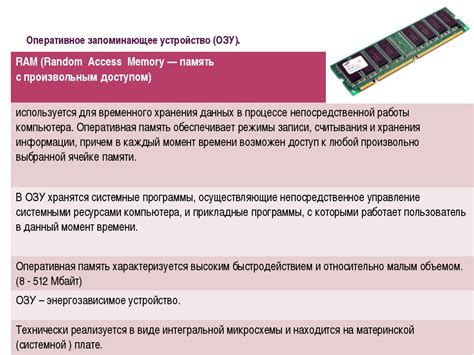 Оперативное запоминающее устройство (ОЗУ).

RAM (Random Access Memory — память с произвольным доступом)

используется для временного хранения данных в процессе непосредственной работы компьютера. Оперативная память обеспечивает режимы записи, считывания и хранения информации, причем в каждый момент времени возможен доступ к любой произвольно выбранной ячейке памяти.

В ОЗУ хранятся системные программы, осуществляющие непосредственное управление системными ресурсами компьютера, и прикладные программы, с которыми работает пользователь в данный момент времени.

Оперативная память характеризуется высоким быстродействием и относительно малым объемом. (8 - 512 Мбайт)

ОЗУ – энергозависимое устройство.

Технически реализуется в виде интегральной микросхемы и находится на материнской (системной ) плате.